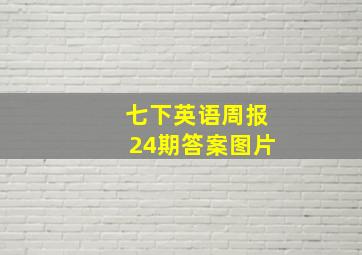 七下英语周报
24期答案图片